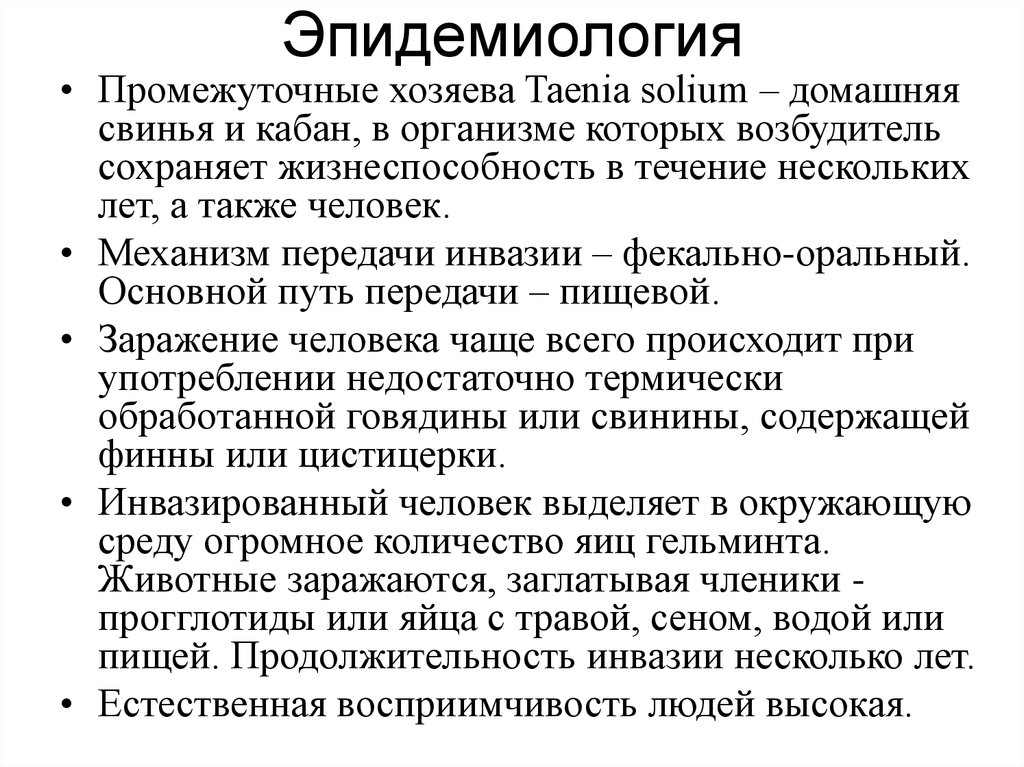 Эпидемиология

• Промежуточные хозяева Taenia solium – домашняя свинья и кабан, в организме которых возбудитель сохраняет жизнеспособность в течение нескольких лет, а также человек.

• Механизм передачи инвазии – фекально-оральный. Основной путь передачи – пищевой.

• Заражение человека чаще всего происходит при употреблении недостаточно термически обработанной говядины или свинины, содержащей финны или цистицерки.

• Инвазированный человек выделяет в окружающую среду огромное количество яиц гельминта. Животные заражаются, заглатывая членики - прогглотиды или яйца с травой, сеном, водой или пищей. Продолжительность инвазии несколько лет.

• Естественная восприимчивость людей высокая.